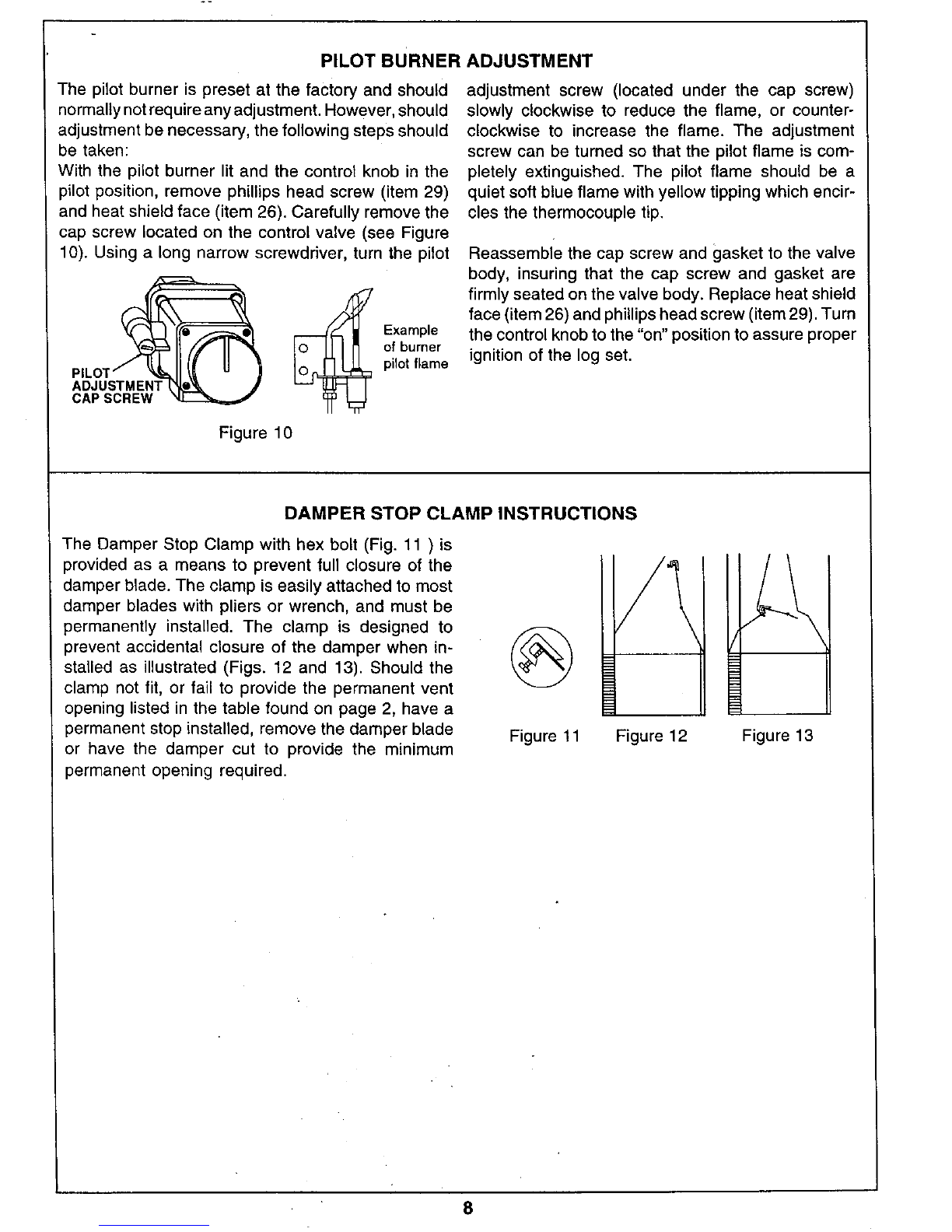 PILOT BURNER ADJUSTMENT

The pilot burner is preset at the factory and should normally not require any adjustment. However, should adjustment be necessary, the following steps should be taken:

With the pilot burner lit and the control knob in the pilot position, remove phillips head screw (item 29) and heat shield face (item 26). Carefully remove the cap screw located on the control valve (see Figure 10). Using a long narrow screwdriver, turn the pilot

PILOT
ADJUSTMENT
CAP SCREW

Example
of burner
pilot flame

Figure 10

adjustment screw (located under the cap screw) slowly clockwise to reduce the flame, or counterclockwise to increase the flame. The adjustment screw can be turned so that the pilot flame is completely extinguished. The pilot flame should be a quiet soft blue flame with yellow tipping which encircles the thermocouple tip.

Reassemble the cap screw and gasket to the valve body, insuring that the cap screw and gasket are firmly seated on the valve body. Replace heat shield face (item 26) and phillips head screw (item 29). Turn the control knob to the "on" position to assure proper ignition of the log set.

DAMPER STOP CLAMP INSTRUCTIONS

The Damper Stop Clamp with hex bolt (Fig. 11 ) is provided as a means to prevent full closure of the damper blade. The clamp is easily attached to most damper blades with pliers or wrench, and must be permanently installed. The clamp is designed to prevent accidental closure of the damper when installed as illustrated (Figs. 12 and 13). Should the clamp not fit, or fail to provide the permanent vent opening listed in the table found on page 2, have a permanent stop installed, remove the damper blade or have the damper cut to provide the minimum permanent opening required.

Figure 11 Figure 12 Figure 13

8